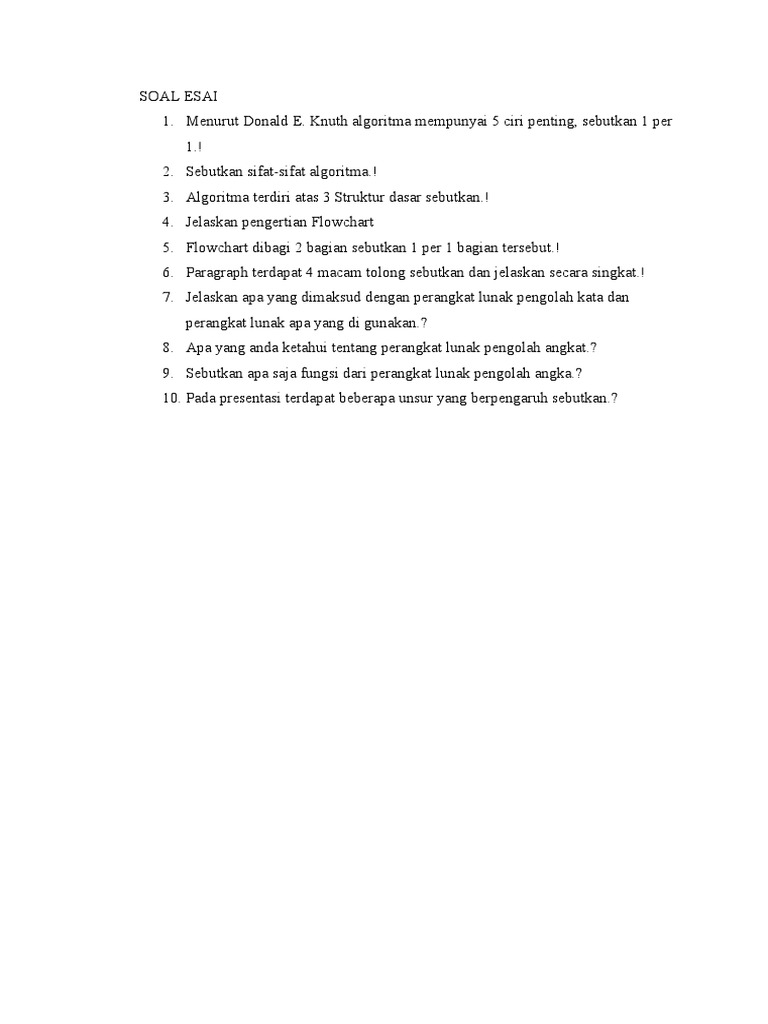 SOAL ESAI

1. Menurut Donald E. Knuth algoritma mempunyai 5 ciri penting, sebutkan 1 per 1.!
2. Sebutkan sifat-sifat algoritma.!
3. Algoritma terdiri atas 3 Struktur dasar sebutkan.!
4. Jelaskan pengertian Flowchart
5. Flowchart dibagi 2 bagian sebutkan 1 per 1 bagian tersebut.!
6. Paragraph terdapat 4 macam tolong sebutkan dan jelaskan secara singkat.!
7. Jelaskan apa yang dimaksud dengan perangkat lunak pengolah kata dan perangkat lunak apa yang di gunakan.?
8. Apa yang anda ketahui tentang perangkat lunak pengolah angkat.?
9. Sebutkan apa saja fungsi dari perangkat lunak pengolah angka.?
10. Pada presentasi terdapat beberapa unsur yang berpengaruh sebutkan.?